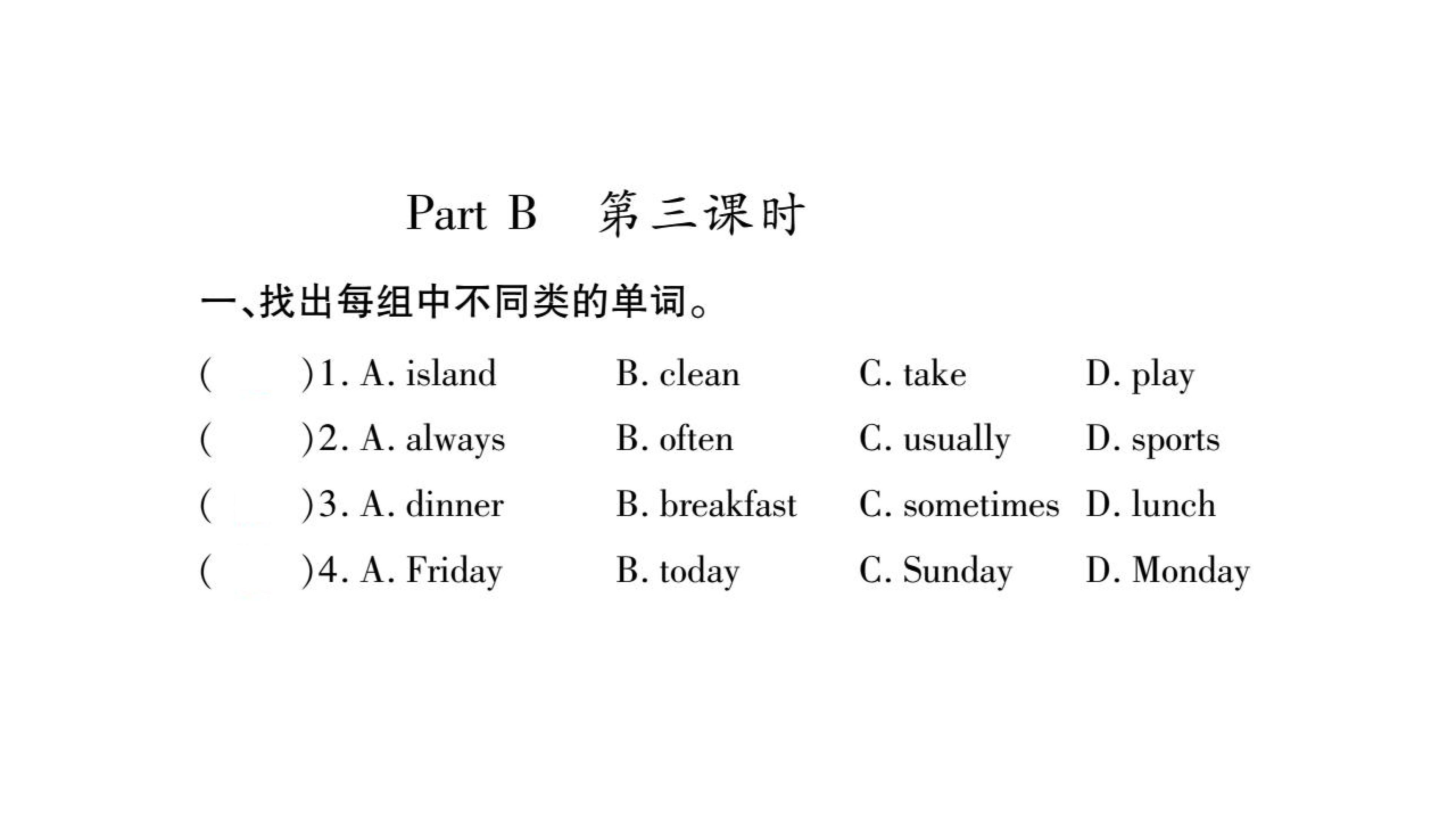 Part B 第三课时

一、找出每组中不同类的单词。

(    )1. A. island    B. clean    C. take    D. play

(    )2. A. always    B. often    C. usually    D. sports

(    )3. A. dinner    B. breakfast    C. sometimes    D. lunch

(    )4. A. Friday    B. today    C. Sunday    D. Monday